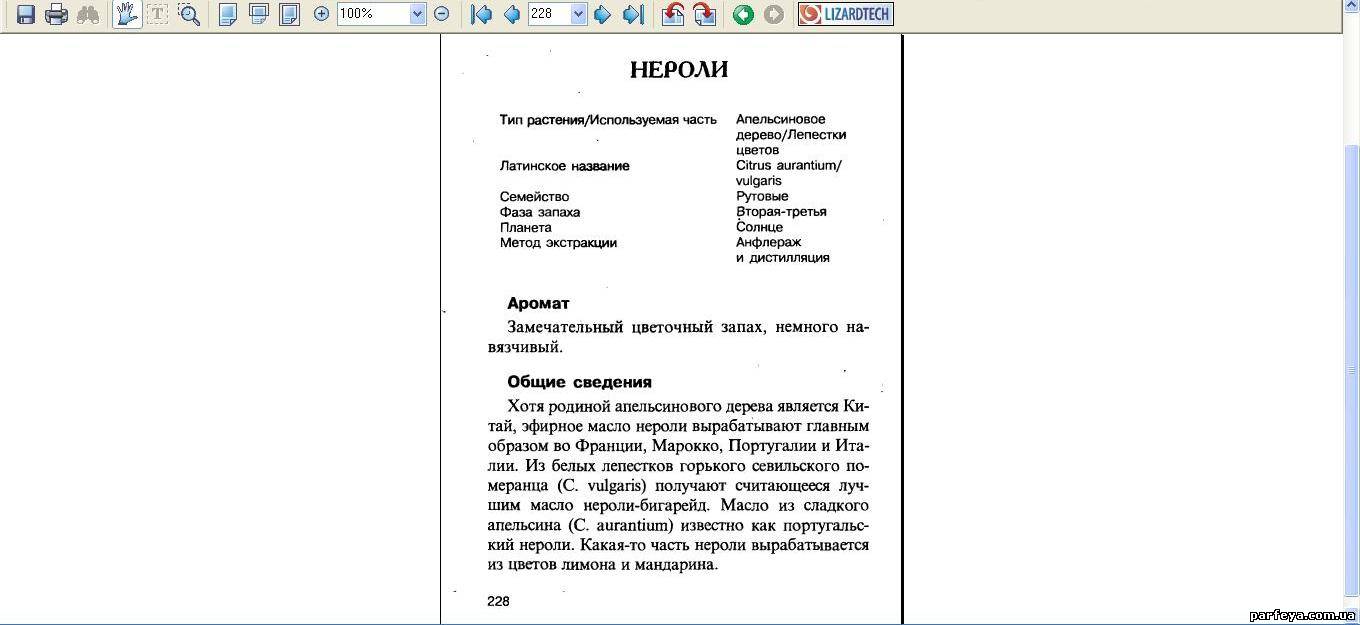 100% 228 LIZARDTECH

НЕРОЛИ

| Тип растения/Используемая часть | Апельсиновое дерево/Лепестки цветов |
|---|---|
| Латинское название | Citrus aurantium/ vulgaris |
| Семейство | Рутовые |
| Фаза запаха | Вторая-третья |
| Планета | Солнце |
| Метод экстракции | Анфлераж и дистилляция |

Аромат

Замечательный цветочный запах, немного навязчивый.

Общие сведения

Хотя родиной апельсинового дерева является Китай, эфирное масло нероли вырабатывают главным образом во Франции, Марокко, Португалии и Италии. Из белых лепестков горького севильского померанца (C. vulgaris) получают считающееся лучшим масло нероли-бигарейд. Масло из сладкого апельсина (C. aurantium) известно как португальский нероли. Какая-то часть нероли вырабатывается из цветов лимона и мандарина.

228

parfeya.com.ua